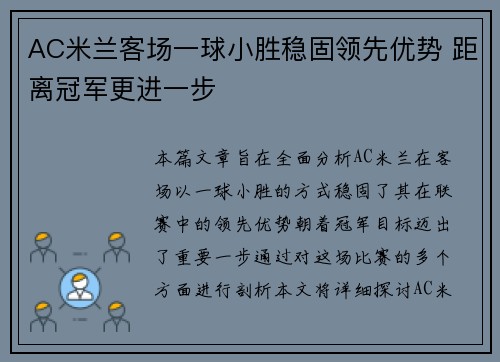 AC米兰客场一球小胜稳固领先优势 距离冠军更进一步

本篇文章旨在全面分析AC米兰在客场以一球小胜的方式稳固了其在联赛中的领先优势朝着冠军目标迈出了重要一步通过对这场比赛的多个方面进行剖析本文将详细探讨AC米